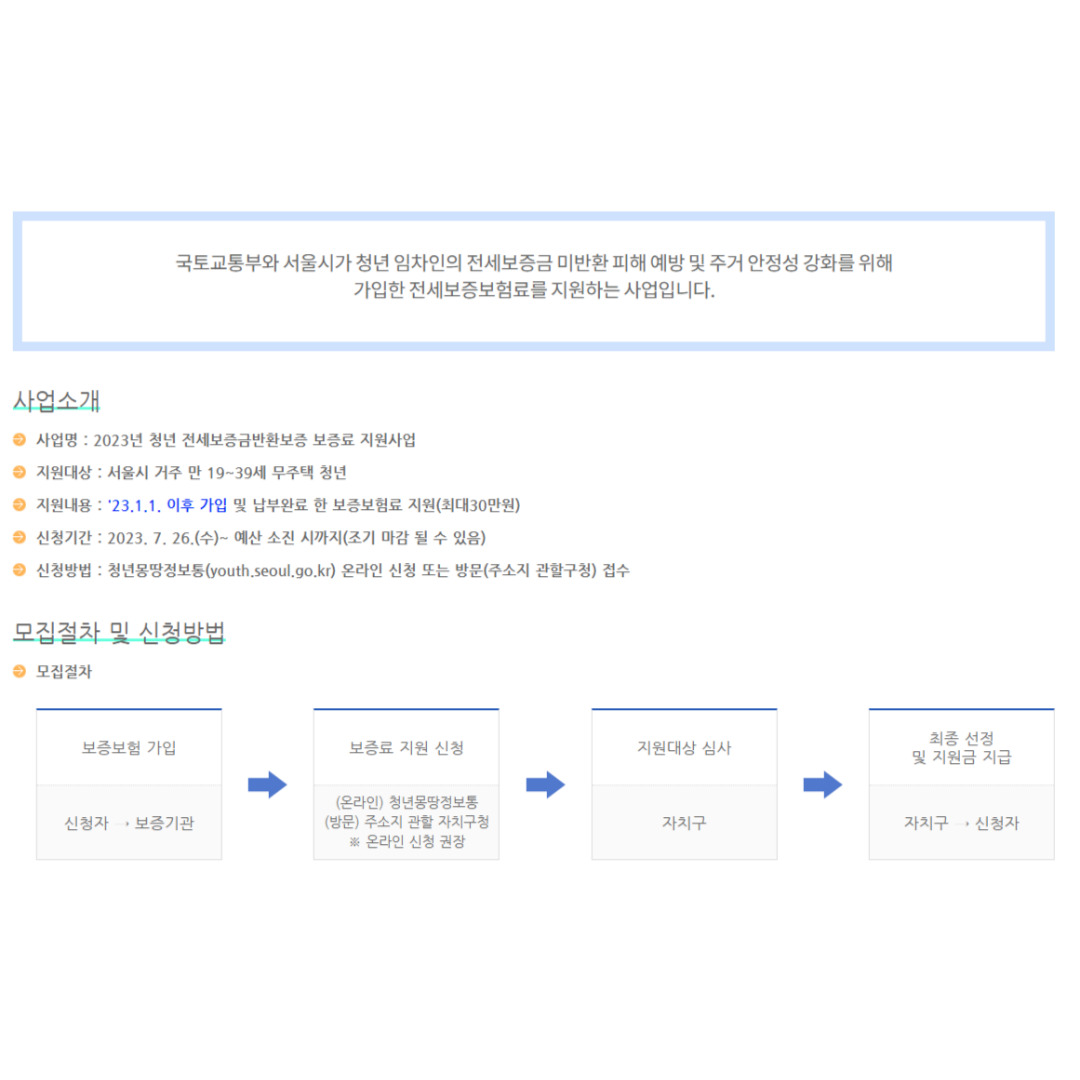 국토교통부와 서울시가 청년 임차인의 전세보증금 미반환 피해 예방 및 주거 안정성 강화를 위해 가입한 전세보증보험료를 지원하는 사업입니다.

사업소개

• 사업명 : 2023년 청년 전세보증금반환보증 보증료 지원사업
• 지원대상 : 서울시 거주 만 19~39세 무주택 청년
• 지원내용 : '23.1.1. 이후 가입 및 납부완료 한 보증보험료 지원(최대30만원)
• 신청기간 : 2023. 7. 26.(수)~ 예산 소진 시까지(조기 마감 될 수 있음)
• 신청방법 : 청년몽땅정보통(youth.seoul.go.kr) 온라인 신청 또는 방문(주소지 관할구청) 접수

모집절차 및 신청방법

• 모집절차

보증보험 가입
신청자 → 보증기관

보증료 지원 신청
(온라인) 청년몽땅정보통
(방문) 주소지 관할 자치구청
※ 온라인 신청 권장

지원대상 심사
자치구

최종 선정
및 지원금 지급
자치구 → 신청자